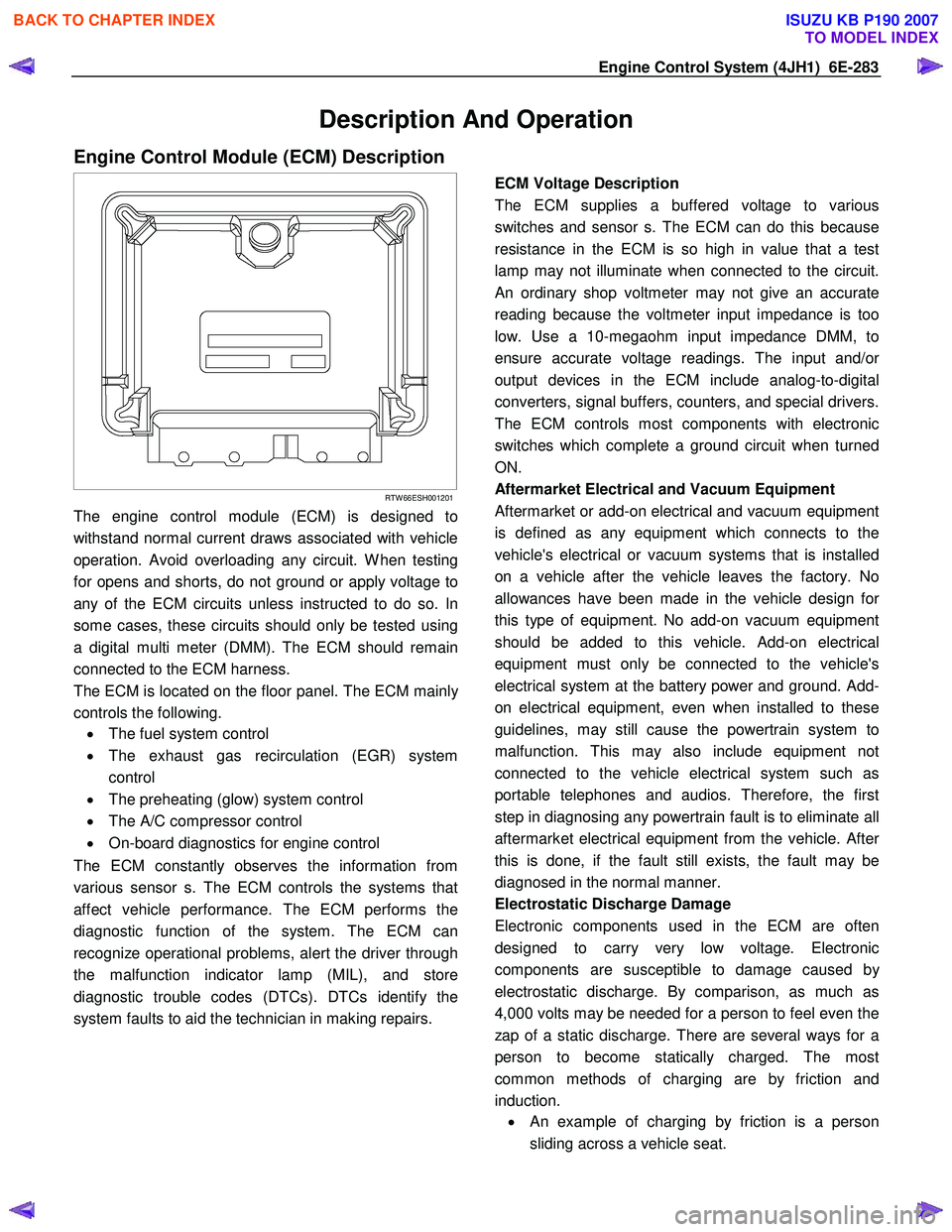 BACK TO CHAPTER INDEX

ISUZU KB P190 2007
TO MODEL INDEX

Engine Control System (4JH1) 6E-283

Description And Operation

Engine Control Module (ECM) Description

RTW66ESH001201

The engine control module (ECM) is designed to withstand normal current draws associated with vehicle operation. Avoid overloading any circuit. When testing for opens and shorts, do not ground or apply voltage to any of the ECM circuits unless instructed to do so. In some cases, these circuits should only be tested using a digital multi meter (DMM). The ECM should remain connected to the ECM harness.

The ECM is located on the floor panel. The ECM mainly controls the following.

• The fuel system control
• The exhaust gas recirculation (EGR) system control
• The preheating (glow) system control
• The A/C compressor control
• On-board diagnostics for engine control

The ECM constantly observes the information from various sensor s. The ECM controls the systems that affect vehicle performance. The ECM performs the diagnostic function of the system. The ECM can recognize operational problems, alert the driver through the malfunction indicator lamp (MIL), and store diagnostic trouble codes (DTCs). DTCs identify the system faults to aid the technician in making repairs.

ECM Voltage Description

The ECM supplies a buffered voltage to various switches and sensor s. The ECM can do this because resistance in the ECM is so high in value that a test lamp may not illuminate when connected to the circuit. An ordinary shop voltmeter may not give an accurate reading because the voltmeter input impedance is too low. Use a 10-megaohm input impedance DMM, to ensure accurate voltage readings. The input and/or output devices in the ECM include analog-to-digital converters, signal buffers, counters, and special drivers. The ECM controls most components with electronic switches which complete a ground circuit when turned ON.

Aftermarket Electrical and Vacuum Equipment

Aftermarket or add-on electrical and vacuum equipment is defined as any equipment which connects to the vehicle's electrical or vacuum systems that is installed on a vehicle after the vehicle leaves the factory. No allowances have been made in the vehicle design for this type of equipment. No add-on vacuum equipment should be added to this vehicle. Add-on electrical equipment must only be connected to the vehicle's electrical system at the battery power and ground. Add-on electrical equipment, even when installed to these guidelines, may still cause the powertrain system to malfunction. This may also include equipment not connected to the vehicle electrical system such as portable telephones and audios. Therefore, the first step in diagnosing any powertrain fault is to eliminate all aftermarket electrical equipment from the vehicle. After this is done, if the fault still exists, the fault may be diagnosed in the normal manner.

Electrostatic Discharge Damage

Electronic components used in the ECM are often designed to carry very low voltage. Electronic components are susceptible to damage caused by electrostatic discharge. By comparison, as much as 4,000 volts may be needed for a person to feel even the zap of a static discharge. There are several ways for a person to become statically charged. The most common methods of charging are by friction and induction.

• An example of charging by friction is a person sliding across a vehicle seat.

carmanualsonline.info